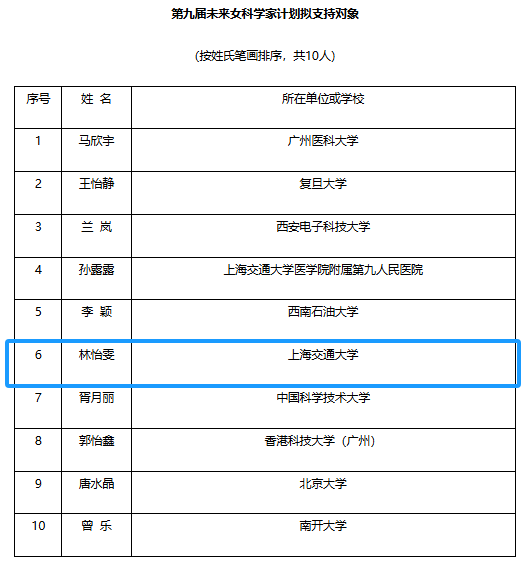 第九届未来女科学家计划拟支持对象

（按姓氏笔画排序，共10人）

| 序号 | 姓 名 | 所在单位或学校 |
|---|---|---|
| 1 | 马欣宇 | 广州医科大学 |
| 2 | 王怡静 | 复旦大学 |
| 3 | 兰 岚 | 西安电子科技大学 |
| 4 | 孙露露 | 上海交通大学医学院附属第九人民医院 |
| 5 | 李 颖 | 西南石油大学 |
| 6 | 林怡雯 | 上海交通大学 |
| 7 | 胥月丽 | 中国科学技术大学 |
| 8 | 郭怡鑫 | 香港科技大学（广州） |
| 9 | 唐水晶 | 北京大学 |
| 10 | 曾 乐 | 南开大学 |